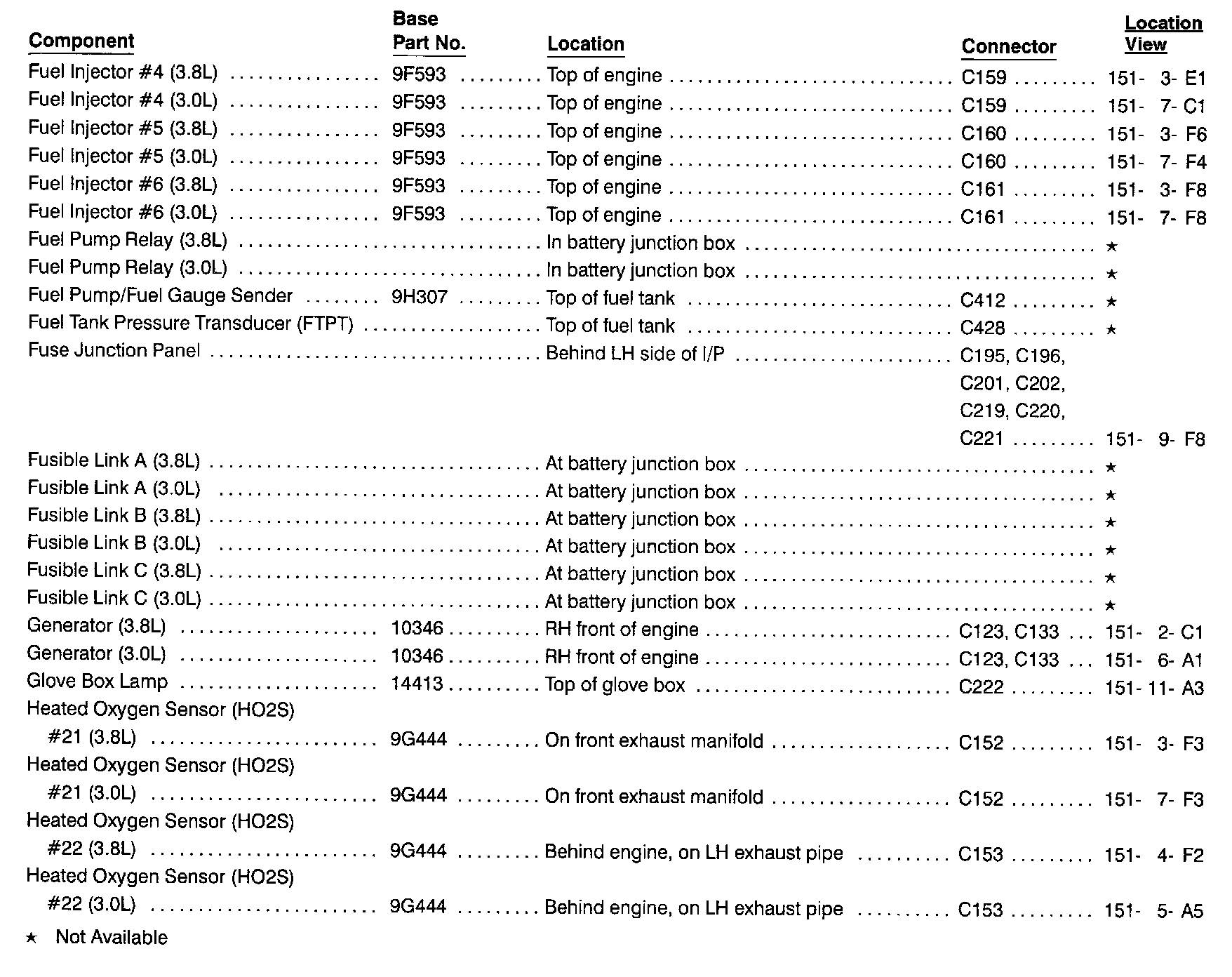 | Component | Base Part No. | Location | Connector | Location View |
|---|---|---|---|---|
| Fuel Injector #4 (3.8L) | 9F593 | Top of engine | C159 | 151- 3- E1 |
| Fuel Injector #4 (3.0L) | 9F593 | Top of engine | C159 | 151- 7- C1 |
| Fuel Injector #5 (3.8L) | 9F593 | Top of engine | C160 | 151- 3- F6 |
| Fuel Injector #5 (3.0L) | 9F593 | Top of engine | C160 | 151- 7- F4 |
| Fuel Injector #6 (3.8L) | 9F593 | Top of engine | C161 | 151- 3- F8 |
| Fuel Injector #6 (3.0L) | 9F593 | Top of engine | C161 | 151- 7- F8 |
| Fuel Pump Relay (3.8L) | | In battery junction box | | ★ |
| Fuel Pump Relay (3.0L) | | In battery junction box | | ★ |
| Fuel Pump/Fuel Gauge Sender | 9H307 | Top of fuel tank | C412 | ★ |
| Fuel Tank Pressure Transducer (FTPT) | | Top of fuel tank | C428 | ★ |
| Fuse Junction Panel | | Behind LH side of I/P | C195, C196, C201, C202, C219, C220, C221 | 151- 9- F8 |
| Fusible Link A (3.8L) | | At battery junction box | | ★ |
| Fusible Link A (3.0L) | | At battery junction box | | ★ |
| Fusible Link B (3.8L) | | At battery junction box | | ★ |
| Fusible Link B (3.0L) | | At battery junction box | | ★ |
| Fusible Link C (3.8L) | | At battery junction box | | ★ |
| Fusible Link C (3.0L) | | At battery junction box | | ★ |
| Generator (3.8L) | 10346 | RH front of engine | C123, C133 | 151- 2- C1 |
| Generator (3.0L) | 10346 | RH front of engine | C123, C133 | 151- 6- A1 |
| Glove Box Lamp | 14413 | Top of glove box | C222 | 151- 11- A3 |
| Heated Oxygen Sensor (HO2S) #21 (3.8L) | 9G444 | On front exhaust manifold | C152 | 151- 3- F3 |
| Heated Oxygen Sensor (HO2S) #21 (3.0L) | 9G444 | On front exhaust manifold | C152 | 151- 7- F3 |
| Heated Oxygen Sensor (HO2S) #22 (3.8L) | 9G444 | Behind engine, on LH exhaust pipe | C153 | 151- 4- F2 |
| Heated Oxygen Sensor (HO2S) #22 (3.0L) | 9G444 | Behind engine, on LH exhaust pipe | C153 | 151- 5- A5 |

★ Not Available